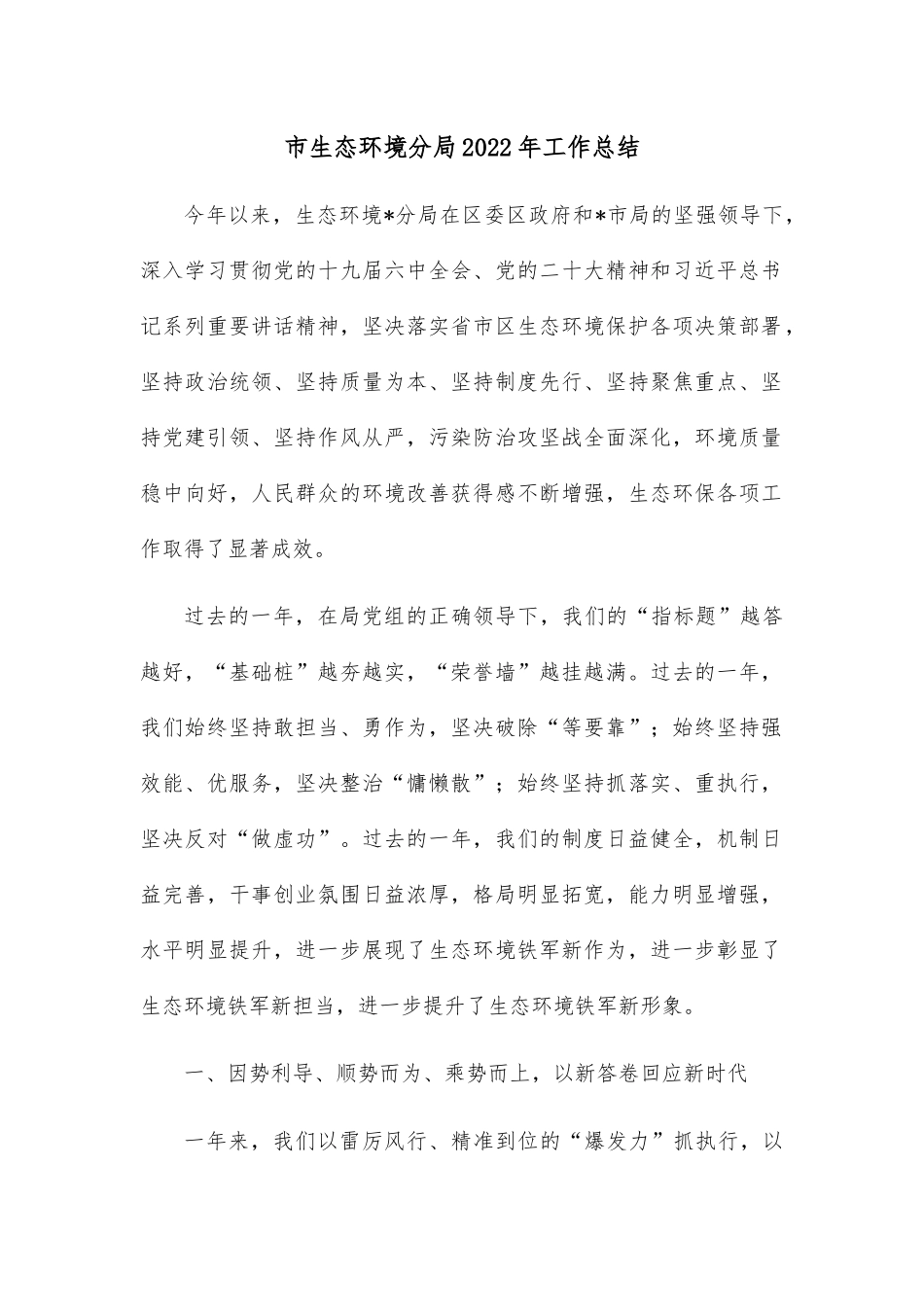 市生态环境分局2022年工作总结

今年以来，生态环境*分局在区委区政府和*市局的坚强领导下，深入学习贯彻党的十九届六中全会、党的二十大精神和习近平总书记系列重要讲话精神，坚决落实省市区生态环境保护各项决策部署，坚持政治统领、坚持质量为本、坚持制度先行、坚持聚焦重点、坚持党建引领、坚持作风从严，污染防治攻坚战全面深化，环境质量稳中向好，人民群众的环境改善获得感不断增强，生态环保各项工作取得了显著成效。

过去的一年，在局党组的正确领导下，我们的“指标题”越答越好，“基础桩”越夯越实，“荣誉墙”越挂越满。过去的一年，我们始终坚持敢担当、勇作为，坚决破除“等要靠”；始终坚持强效能、优服务，坚决整治“慵懒散”；始终坚持抓落实、重执行，坚决反对“做虚功”。过去的一年，我们的制度日益健全，机制日益完善，干事创业氛围日益浓厚，格局明显拓宽，能力明显增强，水平明显提升，进一步展现了生态环境铁军新作为，进一步彰显了生态环境铁军新担当，进一步提升了生态环境铁军新形象。

一、因势利导、顺势而为、乘势而上，以新答卷回应新时代

一年来，我们以雷厉风行、精准到位的“爆发力”抓执行，以